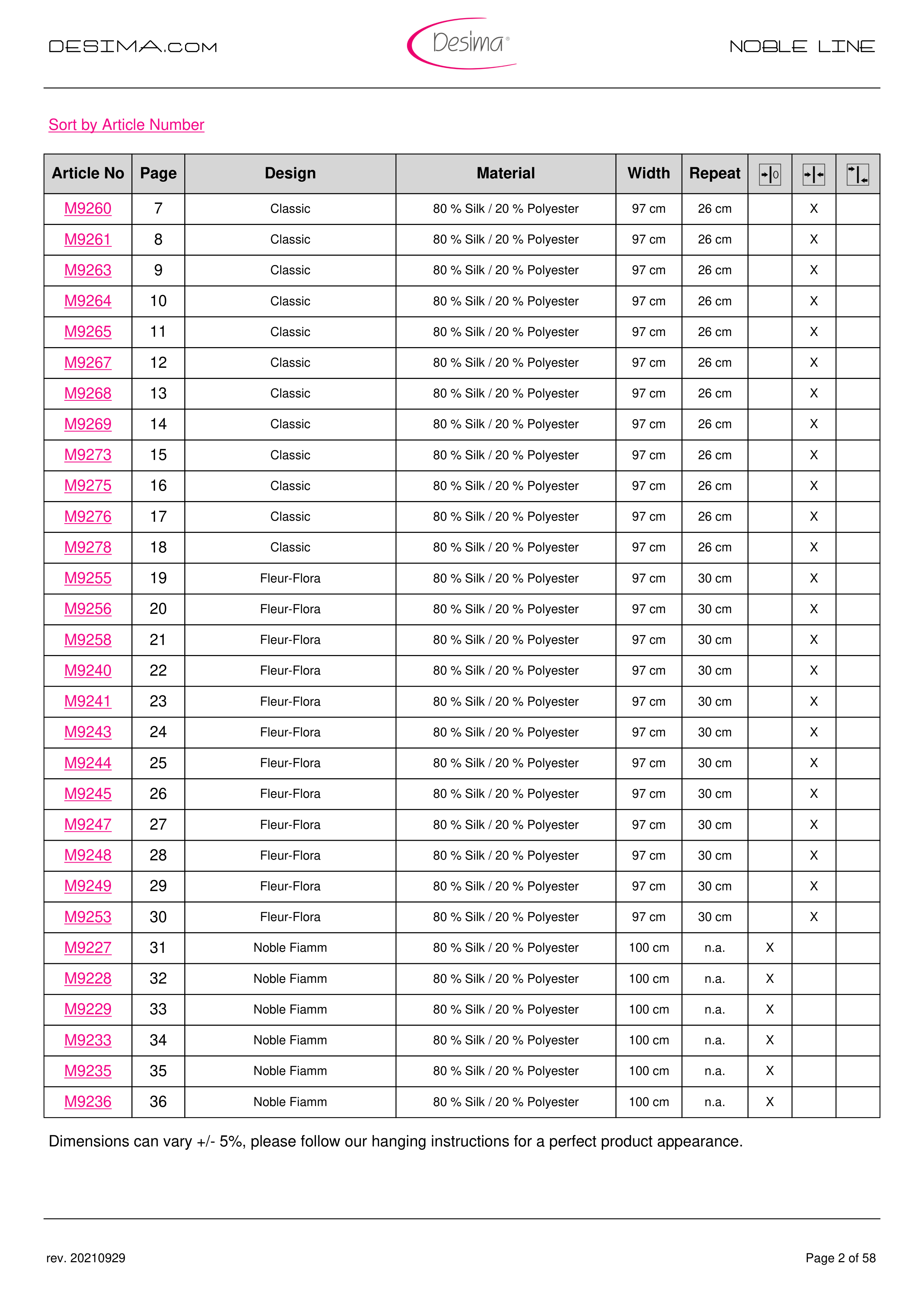 DESIMA.COM Desima® NOBLE LINE

Sort by Article Number

| Article No | Page | Design | Material | Width | Repeat | | | |
|---|---|---|---|---|---|---|---|---|
| M9260 | 7 | Classic | 80 % Silk / 20 % Polyester | 97 cm | 26 cm | | X | |
| M9261 | 8 | Classic | 80 % Silk / 20 % Polyester | 97 cm | 26 cm | | X | |
| M9263 | 9 | Classic | 80 % Silk / 20 % Polyester | 97 cm | 26 cm | | X | |
| M9264 | 10 | Classic | 80 % Silk / 20 % Polyester | 97 cm | 26 cm | | X | |
| M9265 | 11 | Classic | 80 % Silk / 20 % Polyester | 97 cm | 26 cm | | X | |
| M9267 | 12 | Classic | 80 % Silk / 20 % Polyester | 97 cm | 26 cm | | X | |
| M9268 | 13 | Classic | 80 % Silk / 20 % Polyester | 97 cm | 26 cm | | X | |
| M9269 | 14 | Classic | 80 % Silk / 20 % Polyester | 97 cm | 26 cm | | X | |
| M9273 | 15 | Classic | 80 % Silk / 20 % Polyester | 97 cm | 26 cm | | X | |
| M9275 | 16 | Classic | 80 % Silk / 20 % Polyester | 97 cm | 26 cm | | X | |
| M9276 | 17 | Classic | 80 % Silk / 20 % Polyester | 97 cm | 26 cm | | X | |
| M9278 | 18 | Classic | 80 % Silk / 20 % Polyester | 97 cm | 26 cm | | X | |
| M9255 | 19 | Fleur-Flora | 80 % Silk / 20 % Polyester | 97 cm | 30 cm | | X | |
| M9256 | 20 | Fleur-Flora | 80 % Silk / 20 % Polyester | 97 cm | 30 cm | | X | |
| M9258 | 21 | Fleur-Flora | 80 % Silk / 20 % Polyester | 97 cm | 30 cm | | X | |
| M9240 | 22 | Fleur-Flora | 80 % Silk / 20 % Polyester | 97 cm | 30 cm | | X | |
| M9241 | 23 | Fleur-Flora | 80 % Silk / 20 % Polyester | 97 cm | 30 cm | | X | |
| M9243 | 24 | Fleur-Flora | 80 % Silk / 20 % Polyester | 97 cm | 30 cm | | X | |
| M9244 | 25 | Fleur-Flora | 80 % Silk / 20 % Polyester | 97 cm | 30 cm | | X | |
| M9245 | 26 | Fleur-Flora | 80 % Silk / 20 % Polyester | 97 cm | 30 cm | | X | |
| M9247 | 27 | Fleur-Flora | 80 % Silk / 20 % Polyester | 97 cm | 30 cm | | X | |
| M9248 | 28 | Fleur-Flora | 80 % Silk / 20 % Polyester | 97 cm | 30 cm | | X | |
| M9249 | 29 | Fleur-Flora | 80 % Silk / 20 % Polyester | 97 cm | 30 cm | | X | |
| M9253 | 30 | Fleur-Flora | 80 % Silk / 20 % Polyester | 97 cm | 30 cm | | X | |
| M9227 | 31 | Noble Fiamm | 80 % Silk / 20 % Polyester | 100 cm | n.a. | X | | |
| M9228 | 32 | Noble Fiamm | 80 % Silk / 20 % Polyester | 100 cm | n.a. | X | | |
| M9229 | 33 | Noble Fiamm | 80 % Silk / 20 % Polyester | 100 cm | n.a. | X | | |
| M9233 | 34 | Noble Fiamm | 80 % Silk / 20 % Polyester | 100 cm | n.a. | X | | |
| M9235 | 35 | Noble Fiamm | 80 % Silk / 20 % Polyester | 100 cm | n.a. | X | | |
| M9236 | 36 | Noble Fiamm | 80 % Silk / 20 % Polyester | 100 cm | n.a. | X | | |

Dimensions can vary +/- 5%, please follow our hanging instructions for a perfect product appearance.

rev. 20210929 Page 2 of 58